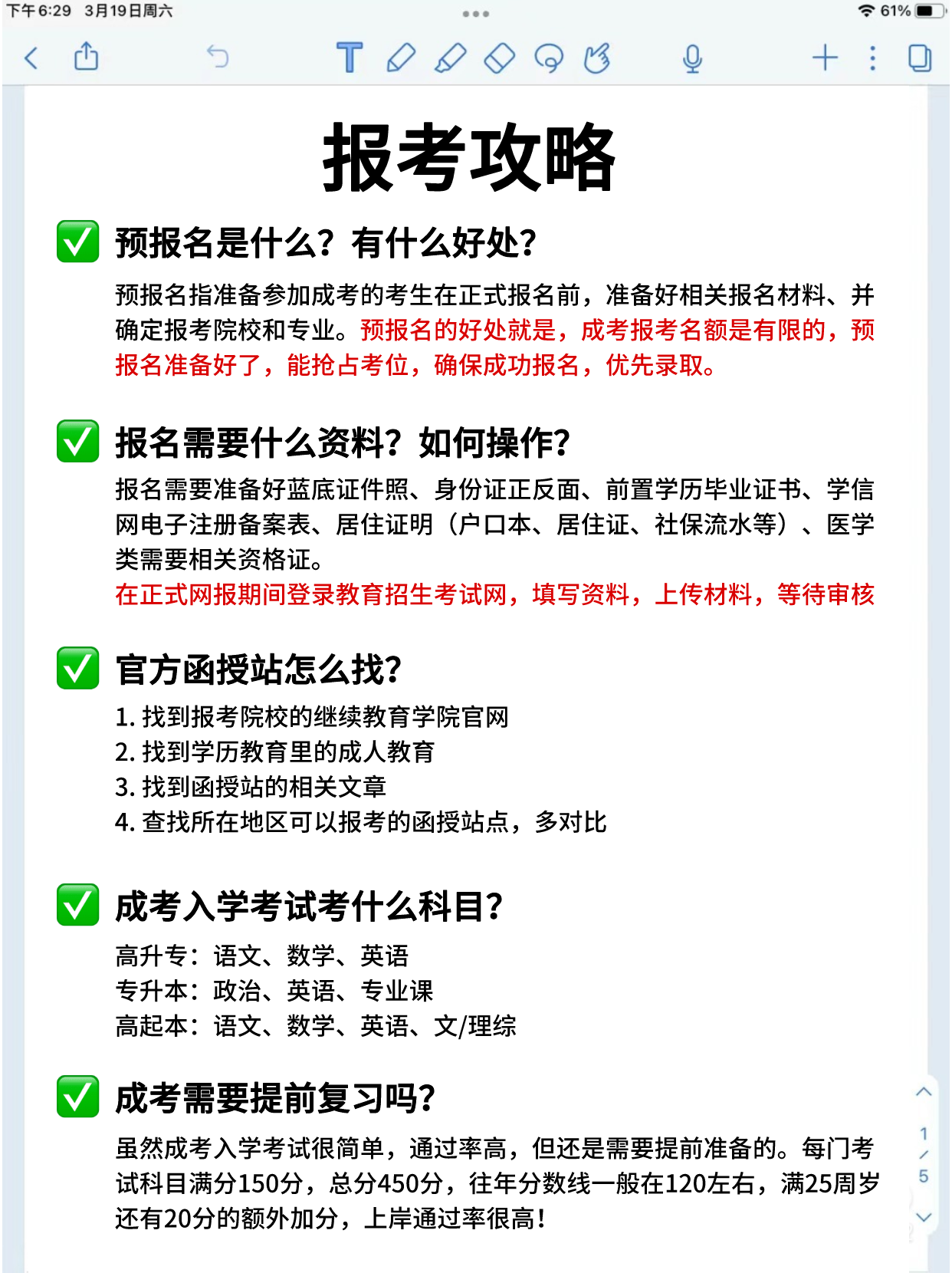 下午6:29 3月19日周六

61%

报考攻略

✅ 预报名是什么？有什么好处？

预报名指准备参加成考的考生在正式报名前，准备好相关报名材料、并确定报考院校和专业。预报名的好处就是，成考报考名额是有限的，预报名准备好了，能抢占考位，确保成功报名，优先录取。

✅ 报名需要什么资料？如何操作？

报名需要准备好蓝底证件照、身份证正反面、前置学历毕业证书、学信网电子注册备案表、居住证明（户口本、居住证、社保流水等）、医学类需要相关资格证。
在正式网报期间登录教育招生考试网，填写资料，上传材料，等待审核

✅ 官方函授站怎么找？

1. 找到报考院校的继续教育学院官网
2. 找到学历教育里的成人教育
3. 找到函授站的相关文章
4. 查找所在地区可以报考的函授站点，多对比

✅ 成考入学考试考什么科目？

高升专：语文、数学、英语
专升本：政治、英语、专业课
高起本：语文、数学、英语、文/理综

✅ 成考需要提前复习吗？

虽然成考入学考试很简单，通过率高，但还是需要提前准备的。每门考试科目满分150分，总分450分，往年分数线一般在120左右，满25周岁还有20分的额外加分，上岸通过率很高！

1
/
5